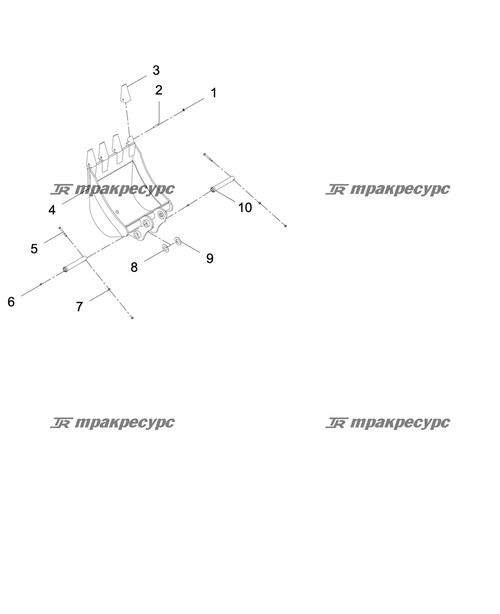 3
2
1
TR тракресурс
TR тракресурс
4
10
5
8
9
6
7
TR тракресурс
TR тракресурс